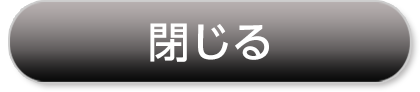 閉じる